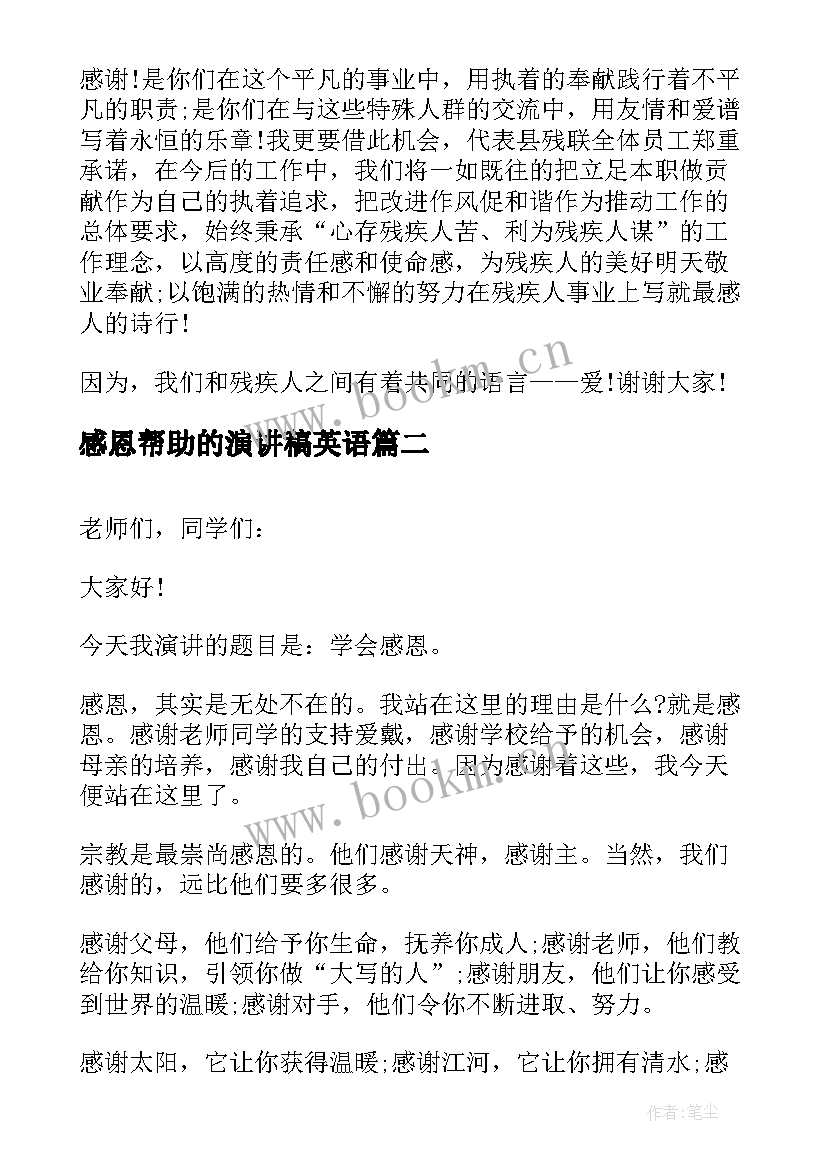 感谢!是你们在这个平凡的事业中，用执着的奉献践行着不平凡的职责;是你们在与这些特殊人群的交流中，用友情和爱谱写着永恒的乐章!我更要借此机会，代表县残联全体员工郑重承诺，在今后的工作中，我们将一如既往的把立足本职做贡献作为自己的执着追求，把改进作风促和谐作为推动工作的总体要求，始终秉承“心存残疾人苦、利为残疾人谋”的工作理念，以高度的责任感和使命感，为残疾人的美好明天敬业奉献;以饱满的热情和不懈的努力在残疾人事业上写就最感人的诗行!

因为，我们和残疾人之间有着共同的语言——爱!谢谢大家!

www.bookm.cn

感恩帮助的演讲稿英语篇二

老师们，同学们:

大家好!

今天我演讲的题目是：学会感恩。

感恩，其实是无处不在的。我站在这里的理由是什么?就是感恩。感谢老师同学的支持爱戴，感谢学校给予的机会，感谢母亲的培养，感谢我自己的付出。因为感谢着这些，我今天便站在这里了。

www.bookm.cn

宗教是最崇尚感恩的。他们感谢天神，感谢主。当然，我们感谢的，远比他们要多很多。

感谢父母，他们给予你生命，抚养你成人;感谢老师，他们教给你知识，引领你做“大写的人”;感谢朋友，他们让你感受到世界的温暖;感谢对手，他们令你不断进取、努力。

感谢太阳，它让你获得温暖;感谢江河，它让你拥有清水;感

作者:笔尘